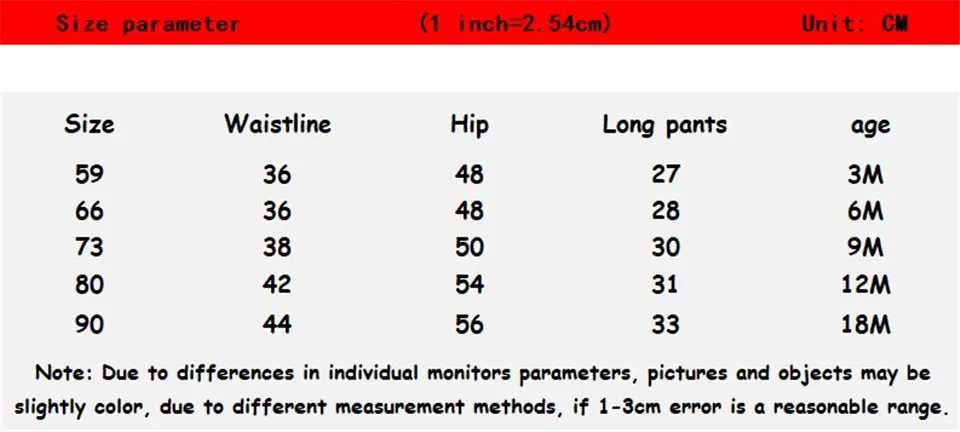 Size parameter (1 inch=2.54cm) Unit: CM

| Size | Waistline | Hip | Long pants | age |
|---|---|---|---|---|
| 59 | 36 | 48 | 27 | 3M |
| 66 | 36 | 48 | 28 | 6M |
| 73 | 38 | 50 | 30 | 9M |
| 80 | 42 | 54 | 31 | 12M |
| 90 | 44 | 56 | 33 | 18M |

Note: Due to differences in individual monitors parameters, pictures and objects may be slightly color, due to different measurement methods, if 1-3cm error is a reasonable range.